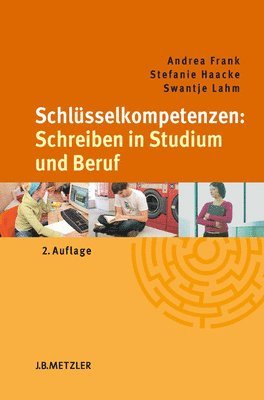 Andrea Frank
Stefanie Haacke
Swantje Lahm

Schlüsselkompetenzen: Schreiben in Studium und Beruf

2. Auflage

J.B.METZLER